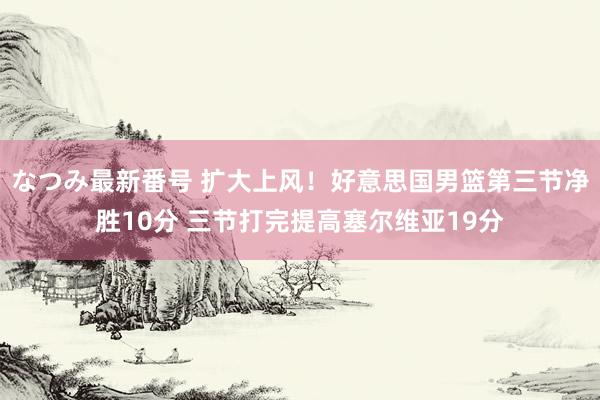 なつみ最新番号 扩大上风！好意思国男篮第三节净胜10分 三节打完提高塞尔维亚19分